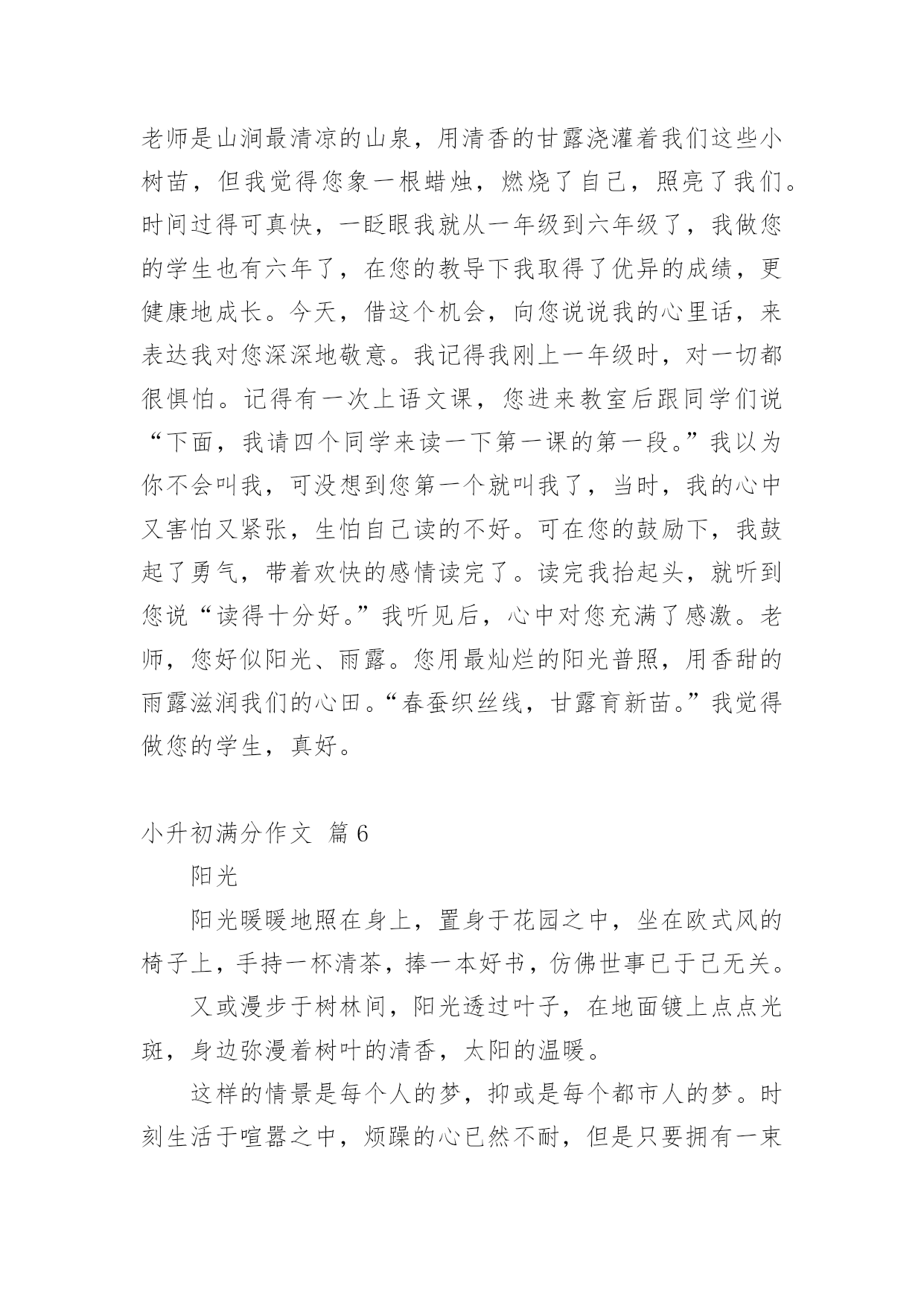 老师是山涧最清凉的山泉，用清香的甘露浇灌着我们这些小树苗，但我觉得您象一根蜡烛，燃烧了自己，照亮了我们。时间过得可真快，一眨眼我就从一年级到六年级了，我做您的学生也有六年了，在您的教导下我取得了优异的成绩，更健康地成长。今天，借这个机会，向您说说我的心里话，来表达我对您深深地敬意。我记得我刚上一年级时，对一切都很惧怕。记得有一次上语文课，您进来教室后跟同学们说“下面，我请四个同学来读一下第一课的第一段。”我以为你不会叫我，可没想到您第一个就叫我了，当时，我的心中又害怕又紧张，生怕自己读的不好。可在您的鼓励下，我鼓起了勇气，带着欢快的感情读完了。读完我抬起头，就听到您说“读得十分好。”我听见后，心中对您充满了感激。老师，您好似阳光、雨露。您用最灿烂的阳光普照，用香甜的雨露滋润我们的心田。“春蚕织丝线，甘露育新苗。”我觉得做您的学生，真好。

小升初满分作文 篇6

阳光

阳光暖暖地照在身上，置身于花园之中，坐在欧式风的椅子上，手持一杯清茶，捧一本好书，仿佛世事已于己无关。

又或漫步于树林间，阳光透过叶子，在地面镀上点点光斑，身边弥漫着树叶的清香，太阳的温暖。

这样的情景是每个人的梦，抑或是每个都市人的梦。时刻生活于喧嚣之中，烦躁的心已然不耐，但是只要拥有一束